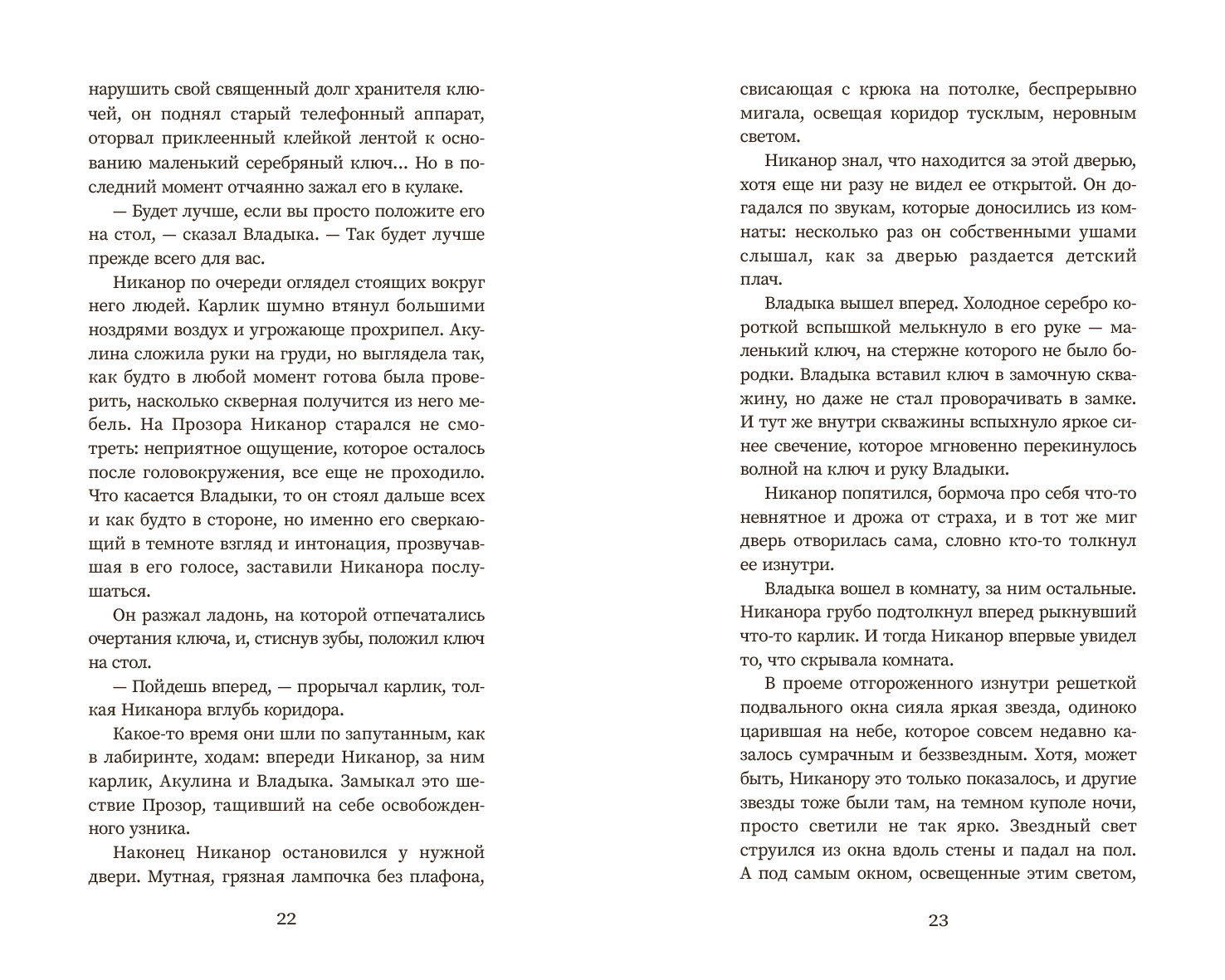 нарушить свой священный долг хранителя ключей, он поднял старый телефонный аппарат, оторвал приклеенный клейкой лентой к основанию маленький серебряный ключ… Но в последний момент отчаянно зажал его в кулаке.

— Будет лучше, если вы просто положите его на стол, — сказал Владыка. — Так будет лучше прежде всего для вас.

Никанор по очереди оглядел стоящих вокруг него людей. Карлик шумно втянул большими ноздрями воздух и угрожающе прохрипел. Акулина сложила руки на груди, но выглядела так, как будто в любой момент готова была проверить, насколько скверная получится из него мебель. На Прозора Никанор старался не смотреть: неприятное ощущение, которое осталось после головокружения, все еще не проходило. Что касается Владыки, то он стоял дальше всех и как будто в стороне, но именно его сверкающий в темноте взгляд и интонация, прозвучавшая в его голосе, заставили Никанора послушаться.

Он разжал ладонь, на которой отпечатались очертания ключа, и, стиснув зубы, положил ключ на стол.

— Пойдешь вперед, — прорычал карлик, толкая Никанора вглубь коридора.

Какое-то время они шли по запутанным, как в лабиринте, ходам: впереди Никанор, за ним карлик, Акулина и Владыка. Замыкал это шествие Прозор, тащивший на себе освобожденного узника.

Наконец Никанор остановился у нужной двери. Мутная, грязная лампочка без плафона,

22

свисающая с крюка на потолке, беспрерывно мигала, освещая коридор тусклым, неровным светом.

Никанор знал, что находится за этой дверью, хотя еще ни разу не видел ее открытой. Он догадался по звукам, которые доносились из комнаты: несколько раз он собственными ушами слышал, как за дверью раздается детский плач.

Владыка вышел вперед. Холодное серебро короткой вспышкой мелькнуло в его руке — маленький ключ, на стержне которого не было бородки. Владыка вставил ключ в замочную скважину, но даже не стал проворачивать в замке. И тут же внутри скважины вспыхнуло яркое синее свечение, которое мгновенно перекинулось волной на ключ и руку Владыки.

Никанор попятился, бормоча про себя что-то невнятное и дрожа от страха, и в тот же миг дверь отворилась сама, словно кто-то толкнул ее изнутри.

Владыка вошел в комнату, за ним остальные. Никанора грубо подтолкнул вперед рыкнувший что-то карлик. И тогда Никанор впервые увидел то, что скрывала комната.

В проеме отгороженного изнутри решеткой подвального окна сияла яркая звезда, одиноко царившая на небе, которое совсем недавно казалось сумрачным и беззвездным. Хотя, может быть, Никанору это только показалось, и другие звезды тоже были там, на темном куполе ночи, просто светили не так ярко. Звездный свет струился из окна вдоль стены и падал на пол. А под самым окном, освещенные этим светом,

23